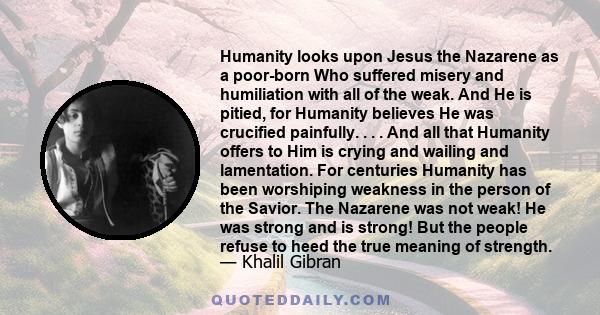 Humanity looks upon Jesus the Nazarene as a poor-born Who suffered misery and humiliation with all of the weak. And He is pitied, for Humanity believes He was crucified painfully. . . . And all that Humanity offers to Him is crying and wailing and lamentation. For centuries Humanity has been worshiping weakness in the person of the Savior. The Nazarene was not weak! He was strong and is strong! But the people refuse to heed the true meaning of strength.
— Khalil Gibran

QUOTEDDAILY.COM